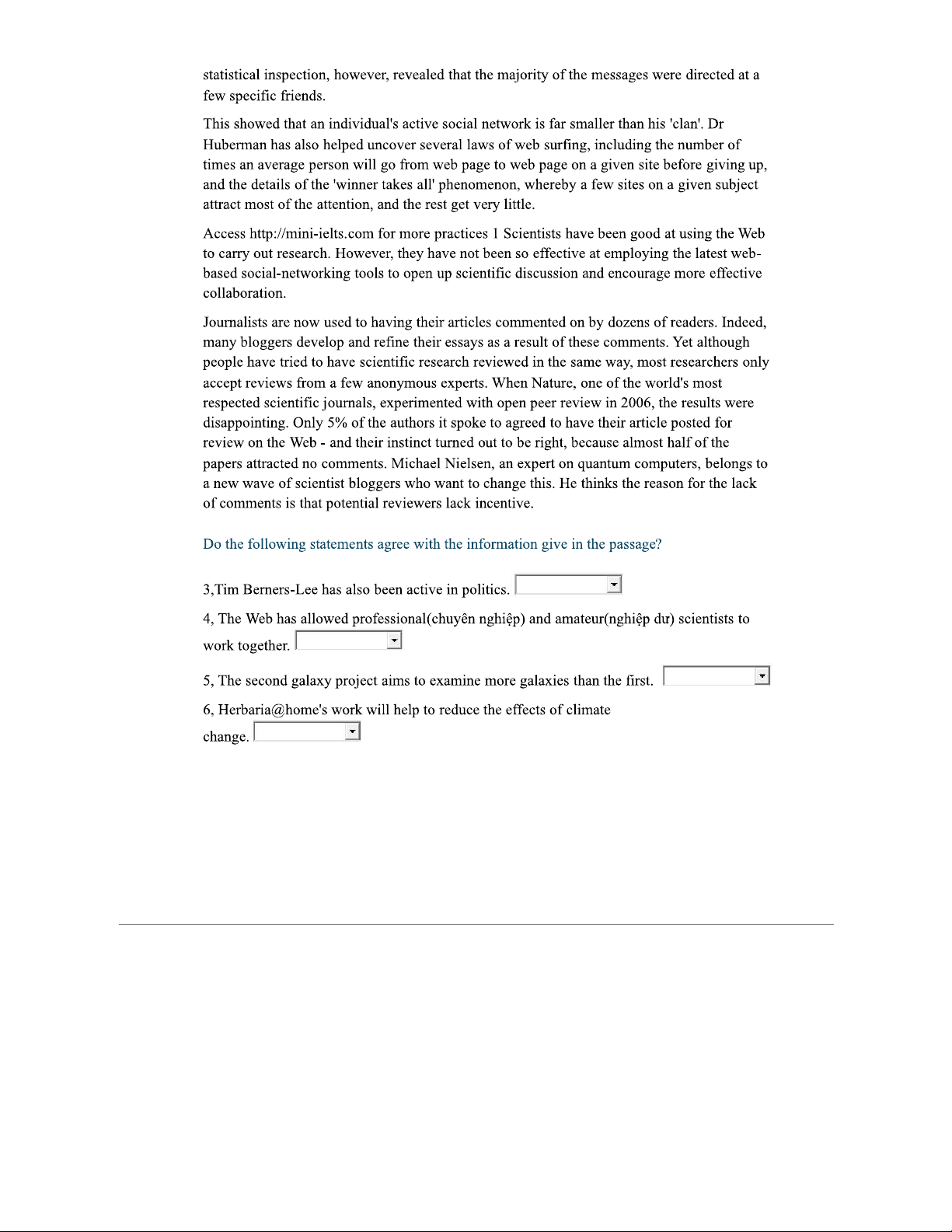 statistical inspection, however, revealed that the majority of the messages were directed at a few specific friends.

This showed that an individual's active social network is far smaller than his 'clan'. Dr Huberman has also helped uncover several laws of web surfing, including the number of times an average person will go from web page to web page on a given site before giving up, and the details of the 'winner takes all' phenomenon, whereby a few sites on a given subject attract most of the attention, and the rest get very little.

Access http://mini-ielts.com for more practices 1 Scientists have been good at using the Web to carry out research. However, they have not been so effective at employing the latest web-based social-networking tools to open up scientific discussion and encourage more effective collaboration.

Journalists are now used to having their articles commented on by dozens of readers. Indeed, many bloggers develop and refine their essays as a result of these comments. Yet although people have tried to have scientific research reviewed in the same way, most researchers only accept reviews from a few anonymous experts. When Nature, one of the world's most respected scientific journals, experimented with open peer review in 2006, the results were disappointing. Only 5% of the authors it spoke to agreed to have their article posted for review on the Web - and their instinct turned out to be right, because almost half of the papers attracted no comments. Michael Nielsen, an expert on quantum computers, belongs to a new wave of scientist bloggers who want to change this. He thinks the reason for the lack of comments is that potential reviewers lack incentive.

Do the following statements agree with the information give in the passage?

3,Tim Berners-Lee has also been active in politics.

4, The Web has allowed professional(chuyên nghiệp) and amateur(nghiệp dư) scientists to work together.

5, The second galaxy project aims to examine more galaxies than the first.

6, Herbaria@home's work will help to reduce the effects of climate change.